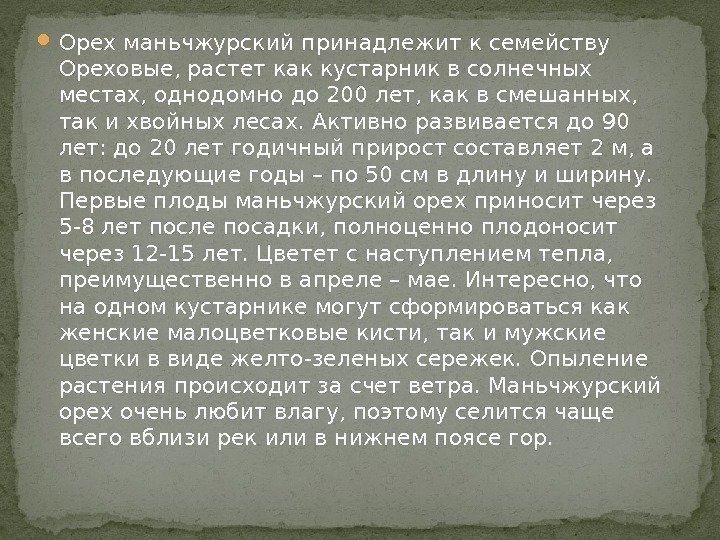 • Орех маньчжурский принадлежит к семейству Ореховые, растет как кустарник в солнечных местах, однодомно до 200 лет, как в смешанных, так и хвойных лесах. Активно развивается до 90 лет: до 20 лет годичный прирост составляет 2 м, а в последующие годы – по 50 см в длину и ширину. Первые плоды маньчжурский орех приносит через 5-8 лет после посадки, полноценно плодоносит через 12-15 лет. Цветет с наступлением тепла, преимущественно в апреле – мае. Интересно, что на одном кустарнике могут сформироваться как женские малоцветковые кисти, так и мужские цветки в виде желто-зеленых сережек. Опыление растения происходит за счет ветра. Маньчжурский орех очень любит влагу, поэтому селится чаще всего вблизи рек или в нижнем поясе гор.